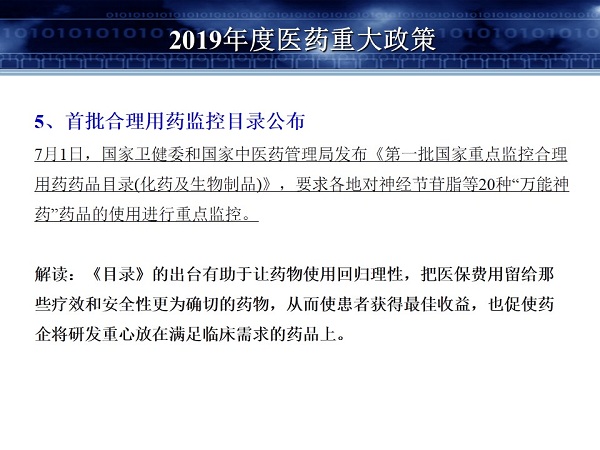 2019年度医药重大政策

5、首批合理用药监控目录公布

7月1日，国家卫健委和国家中医药管理局发布《第一批国家重点监控合理用药药品目录(化药及生物制品)》，要求各地对神经节苷脂等20种“万能神药”药品的使用进行重点监控。

解读：《目录》的出台有助于让药物使用回归理性，把医保费用留给那些疗效和安全性更为确切的药物，从而使患者获得最佳收益，也促使药企将研发重心放在满足临床需求的药品上。